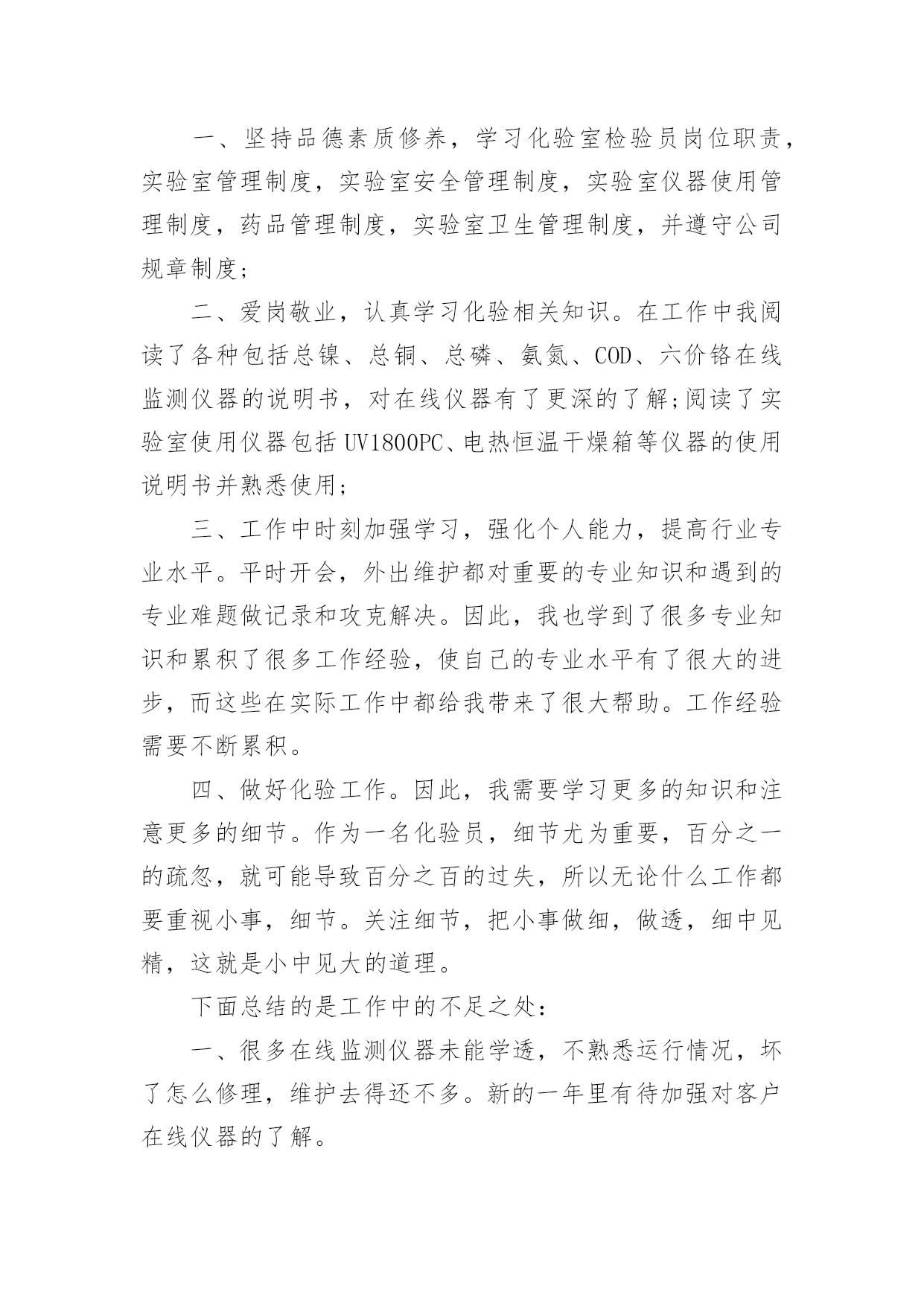 一、坚持品德素质修养，学习化验室检验员岗位职责，实验室管理制度，实验室安全管理制度，实验室仪器使用管理制度，药品管理制度，实验室卫生管理制度，并遵守公司规章制度；

二、爱岗敬业，认真学习化验相关知识。在工作中我阅读了各种包括总镍、总铜、总磷、氨氮、COD、六价铬在线监测仪器的说明书，对在线仪器有了更深的了解;阅读了实验室使用仪器包括UV1800PC、电热恒温干燥箱等仪器的使用说明书并熟悉使用；

三、工作中时刻加强学习，强化个人能力，提高行业专业水平。平时开会，外出维护都对重要的专业知识和遇到的专业难题做记录和攻克解决。因此，我也学到了很多专业知识和累积了很多工作经验，使自己的专业水平有了很大的进步，而这些在实际工作中都给我带来了很大帮助。工作经验需要不断累积。

四、做好化验工作。因此，我需要学习更多的知识和注意更多的细节。作为一名化验员，细节尤为重要，百分之一的疏忽，就可能导致百分之百的过失，所以无论什么工作都要重视小事，细节。关注细节，把小事做细，做透，细中见精，这就是小中见大的道理。

下面总结的是工作中的不足之处：

一、很多在线监测仪器未能学透，不熟悉运行情况，坏了怎么修理，维护去得还不多。新的一年里有待加强对客户在线仪器的了解。